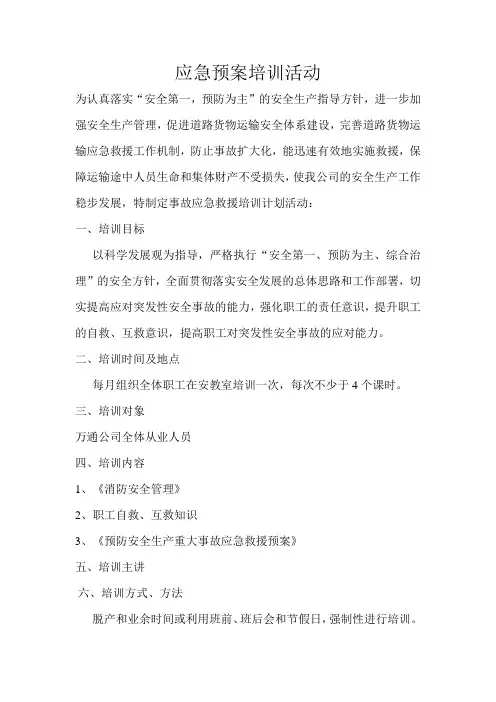 应急预案培训活动

为认真落实“安全第一，预防为主”的安全生产指导方针，进一步加强安全生产管理，促进道路货物运输安全体系建设，完善道路货物运输应急救援工作机制，防止事故扩大化，能迅速有效地实施救援，保障运输途中人员生命和集体财产不受损失，使我公司的安全生产工作稳步发展，特制定事故应急救援培训计划活动：

一、培训目标

以科学发展观为指导，严格执行“安全第一、预防为主、综合治理”的安全方针，全面贯彻落实安全发展的总体思路和工作部署，切实提高应对突发性安全事故的能力，强化职工的责任意识，提升职工的自救、互救意识，提高职工对突发性安全事故的应对能力。

二、培训时间及地点

每月组织全体职工在安教室培训一次，每次不少于 4 个课时。

三、培训对象

万通公司全体从业人员

四、培训内容

1、《消防安全管理》

2、职工自救、互救知识

3、《预防安全生产重大事故应急救援预案》

五、培训主讲

六、培训方式、方法

脱产和业余时间或利用班前、班后会和节假日，强制性进行培训。